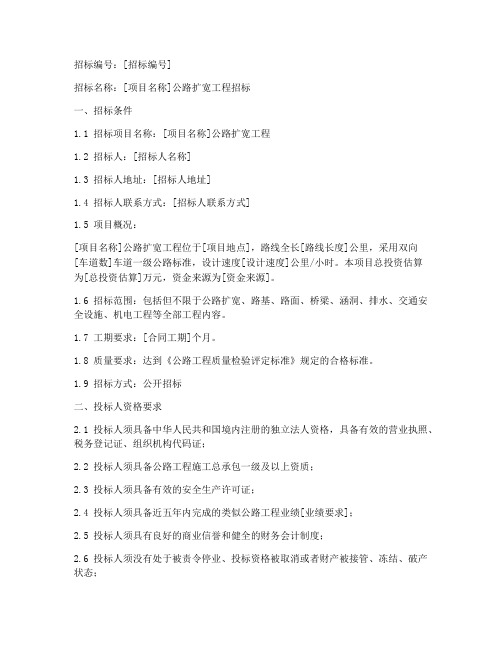 招标编号：[招标编号]

招标名称：[项目名称]公路扩宽工程招标

一、招标条件

1.1 招标项目名称：[项目名称]公路扩宽工程

1.2 招标人：[招标人名称]

1.3 招标人地址：[招标人地址]

1.4 招标人联系方式：[招标人联系方式]

1.5 项目概况：

[项目名称]公路扩宽工程位于[项目地点]，路线全长[路线长度]公里，采用双向[车道数]车道一级公路标准，设计速度[设计速度]公里/小时。本项目总投资估算为[总投资估算]万元，资金来源为[资金来源]。

1.6 招标范围：包括但不限于公路扩宽、路基、路面、桥梁、涵洞、排水、交通安全设施、机电工程等全部工程内容。

1.7 工期要求：[合同工期]个月。

1.8 质量要求：达到《公路工程质量检验评定标准》规定的合格标准。

1.9 招标方式：公开招标

二、投标人资格要求

2.1 投标人须具备中华人民共和国境内注册的独立法人资格，具备有效的营业执照、税务登记证、组织机构代码证；

2.2 投标人须具备公路工程施工总承包一级及以上资质；

2.3 投标人须具备有效的安全生产许可证；

2.4 投标人须具备近五年内完成的类似公路工程业绩[业绩要求]；

2.5 投标人须具有良好的商业信誉和健全的财务会计制度；

2.6 投标人须没有处于被责令停业、投标资格被取消或者财产被接管、冻结、破产状态；